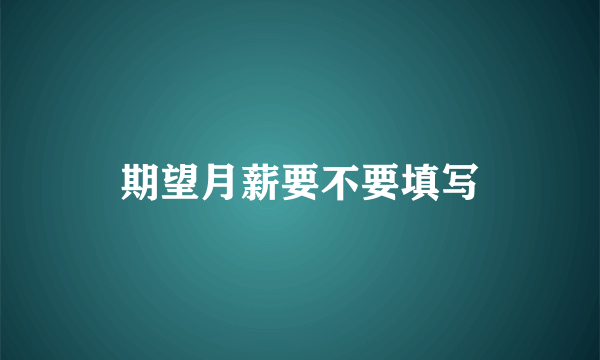 期望月薪要不要填写